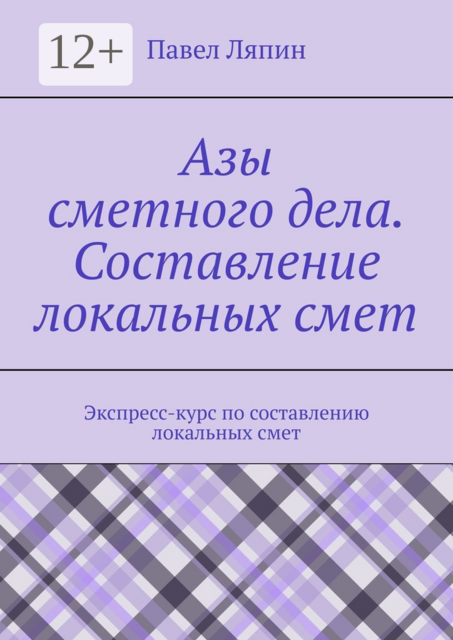 12+

Павел Ляпин

Азы сметного дела. Составление локальных смет

Экспресс-курс по составлению локальных смет